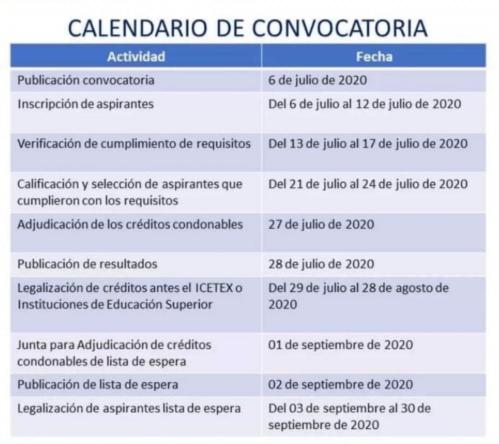 CALENDARIO DE CONVOCATORIA

| Actividad | Fecha |
|---|---|
| Publicación convocatoria | 6 de julio de 2020 |
| Inscripción de aspirantes | Del 6 de julio al 12 de julio de 2020 |
| Verificación de cumplimiento de requisitos | Del 13 de julio al 17 de julio de 2020 |
| Calificación y selección de aspirantes que cumplieron con los requisitos | Del 21 de julio al 24 de julio de 2020 |
| Adjudicación de los créditos condonables | 27 de julio de 2020 |
| Publicación de resultados | 28 de julio de 2020 |
| Legalización de créditos antes el ICETEX o Instituciones de Educación Superior | Del 29 de julio al 28 de agosto de 2020 |
| Junta para Adjudicación de créditos condonables de lista de espera | 01 de septiembre de 2020 |
| Publicación de lista de espera | 02 de septiembre de 2020 |
| Legalización de aspirantes lista de espera | Del 03 de septiembre al 30 de septiembre de 2020 |